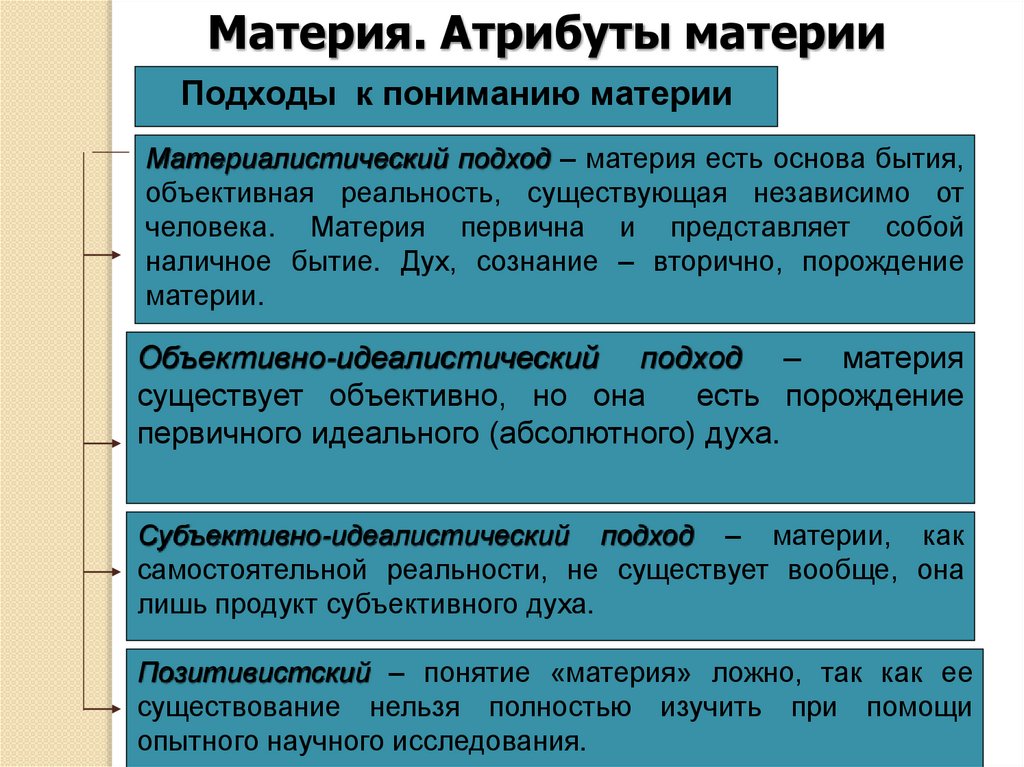 Материя. Атрибуты материи

Подходы к пониманию материи

Материалистический подход – материя есть основа бытия, объективная реальность, существующая независимо от человека. Материя первична и представляет собой наличное бытие. Дух, сознание – вторично, порождение материи.

Объективно-идеалистический подход – материя существует объективно, но она есть порождение первичного идеального (абсолютного) духа.

Субъективно-идеалистический подход – материи, как самостоятельной реальности, не существует вообще, она лишь продукт субъективного духа.

Позитивистский – понятие «материя» ложно, так как ее существование нельзя полностью изучить при помощи опытного научного исследования.